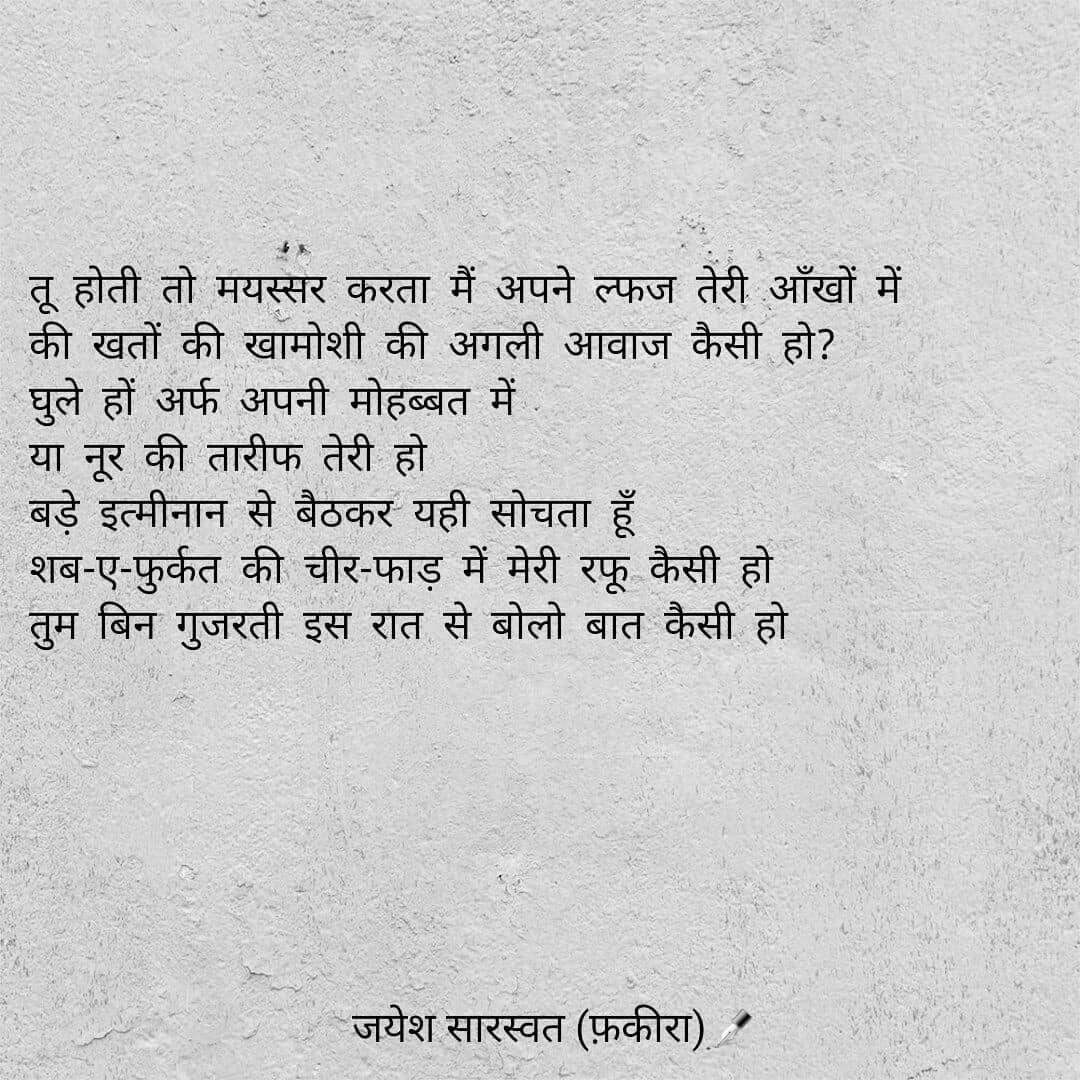 तू होती तो मयस्सर करता मैं अपने ल्फज तेरी आँखों में
की खतों की खामोशी की अगली आवाज कैसी हो?
घुले हों अर्फ अपनी मोहब्बत में
या नूर की तारीफ तेरी हो
बड़े इत्मीनान से बैठकर यही सोचता हूँ
शब-ए-फुर्कत की चीर-फाड़ में मेरी रफू कैसी हो
तुम बिन गुजरती इस रात से बोलो बात कैसी हो

जयेश सारस्वत (फ़कीरा)